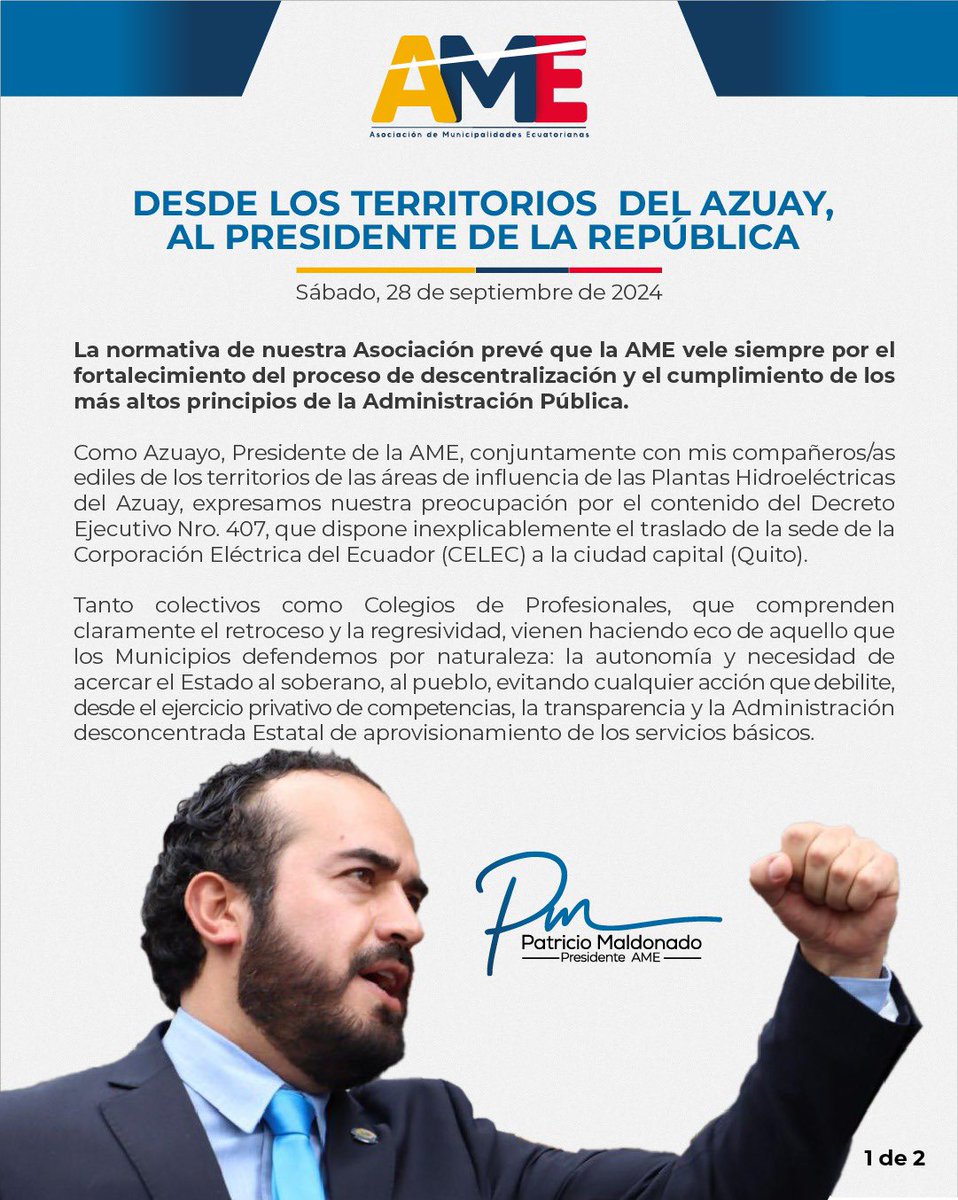 AME
Asociación de Municipalidades Ecuatorianas

DESDE LOS TERRITORIOS DEL AZUAY, AL PRESIDENTE DE LA REPÚBLICA

Sábado, 28 de septiembre de 2024

La normativa de nuestra Asociación prevé que la AME vele siempre por el fortalecimiento del proceso de descentralización y el cumplimiento de los más altos principios de la Administración Pública.

Como Azuayo, Presidente de la AME, conjuntamente con mis compañeros/as ediles de los territorios de las áreas de influencia de las Plantas Hidroeléctricas del Azuay, expresamos nuestra preocupación por el contenido del Decreto Ejecutivo Nro. 407, que dispone inexplicablemente el traslado de la sede de la Corporación Eléctrica del Ecuador (CELEC) a la ciudad capital (Quito).

Tanto colectivos como Colegios de Profesionales, que comprenden claramente el retroceso y la regresividad, vienen haciendo eco de aquello que los Municipios defendemos por naturaleza: la autonomía y necesidad de acercar el Estado al soberano, al pueblo, evitando cualquier acción que debilite, desde el ejercicio privativo de competencias, la transparencia y la Administración desconcentrada Estatal de aprovisionamiento de los servicios básicos.

Pm
Patricio Maldonado
Presidente AME

1 de 2